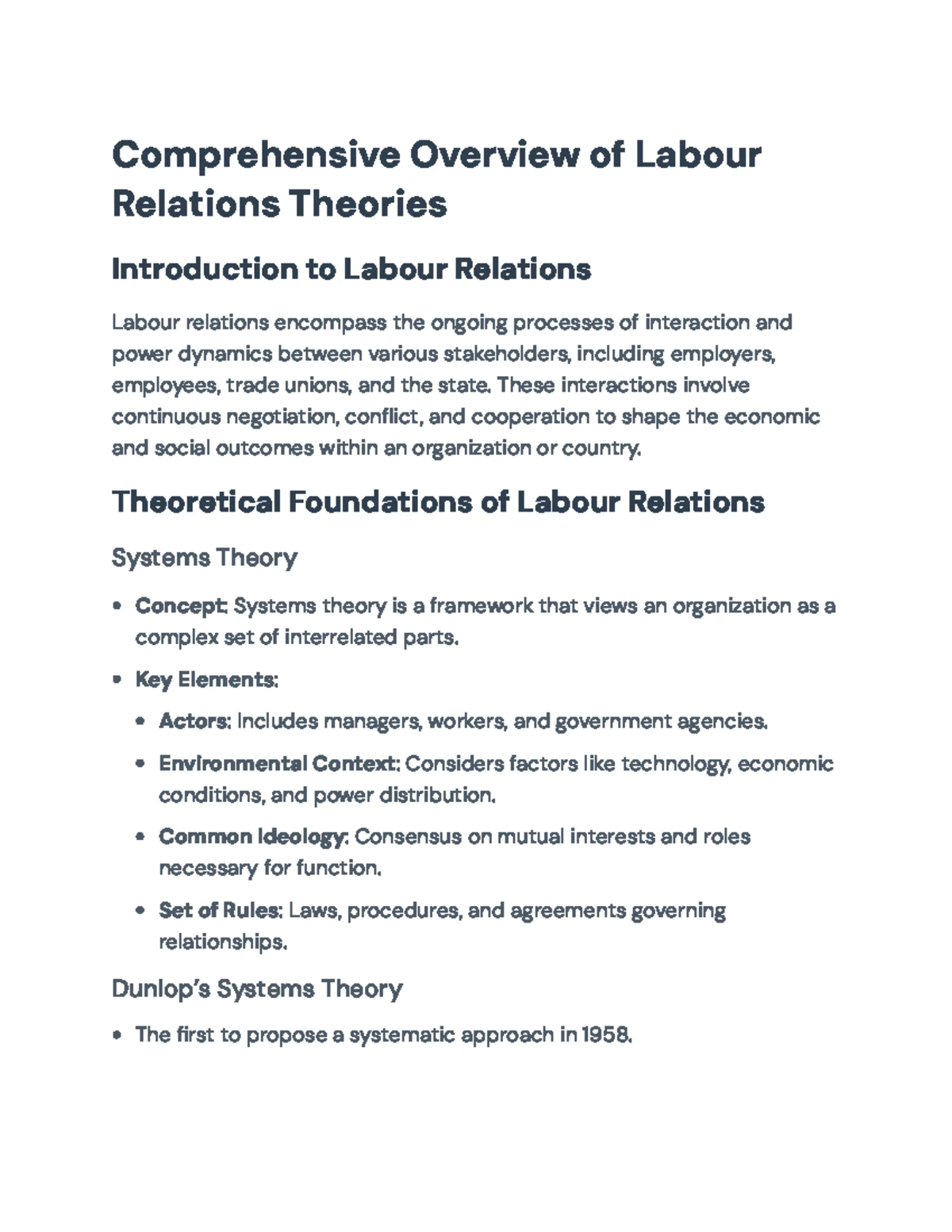 Comprehensive Overview of Labour Relations Theories

Introduction to Labour Relations

Labour relations encompass the ongoing processes of interaction and power dynamics between various stakeholders, including employers, employees, trade unions, and the state. These interactions involve continuous negotiation, conflict, and cooperation to shape the economic and social outcomes within an organization or country.

Theoretical Foundations of Labour Relations

Systems Theory

• Concept: Systems theory is a framework that views an organization as a complex set of interrelated parts.
• Key Elements:
• Actors: Includes managers, workers, and government agencies.
• Environmental Context: Considers factors like technology, economic conditions, and power distribution.
• Common Ideology: Consensus on mutual interests and roles necessary for function.
• Set of Rules: Laws, procedures, and agreements governing relationships.

Dunlop's Systems Theory

• The first to propose a systematic approach in 1958.